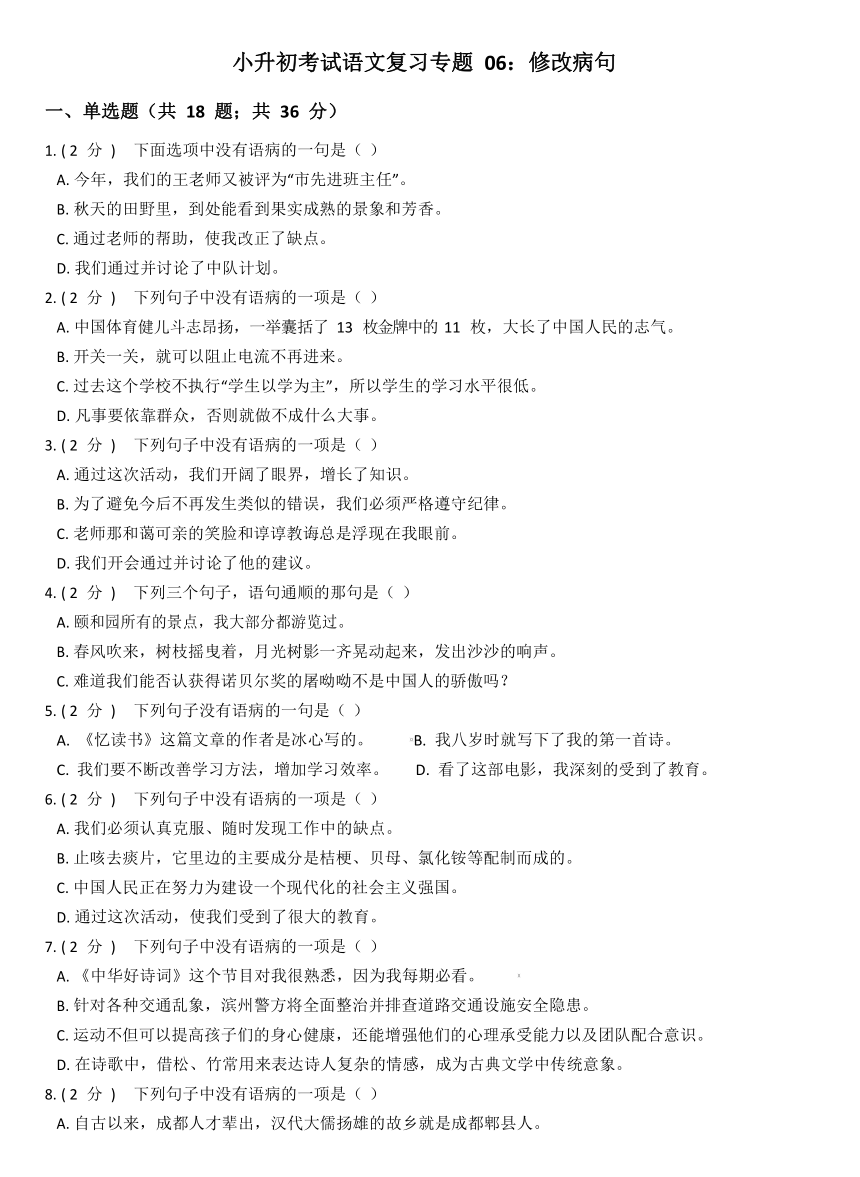 小升初考试语文复习专题 06：修改病句

一、单选题（共 18 题；共 36 分）

1. ( 2 分 ) 下面选项中没有语病的一句是（ ）

A. 今年，我们的王老师又被评为“市先进班主任”。

B. 秋天的田野里，到处能看到果实成熟的景象和芳香。

C. 通过老师的帮助，使我改正了缺点。

D. 我们通过并讨论了中队计划。

2. ( 2 分 ) 下列句子中没有语病的一项是（ ）

A. 中国体育健儿斗志昂扬，一举囊括了 13 枚金牌中的 11 枚，大长了中国人民的志气。

B. 开关一关，就可以阻止电流不再进来。

C. 过去这个学校不执行“学生以学为主”，所以学生的学习水平很低。

D. 凡事要依靠群众，否则就做不成什么大事。

3. ( 2 分 ) 下列句子中没有语病的一项是（ ）

A. 通过这次活动，我们开阔了眼界，增长了知识。

B. 为了避免今后不再发生类似的错误，我们必须严格遵守纪律。

C. 老师那和蔼可亲的笑脸和谆谆教诲总是浮现在我眼前。

D. 我们开会通过并讨论了他的建议。

4. ( 2 分 ) 下列三个句子，语句通顺的那句是（ ）

A. 颐和园所有的景点，我大部分都游览过。

B. 春风吹来，树枝摇曳着，月光树影一齐晃动起来，发出沙沙的响声。

C. 难道我们能否认获得诺贝尔奖的屠呦呦不是中国人的骄傲吗？

5. ( 2 分 ) 下列句子没有语病的一句是（ ）

A. 《忆读书》这篇文章的作者是冰心写的。

B. 我八岁时就写下了我的第一首诗。

C. 我们要不断改善学习方法，增加学习效率。

D. 看了这部电影，我深刻的受到了教育。

6. ( 2 分 ) 下列句子中没有语病的一项是（ ）

A. 我们必须认真克服、随时发现工作中的缺点。

B. 止咳去痰片，它里边的主要成分是桔梗、贝母、氯化铵等配制而成的。

C. 中国人民正在努力为建设一个现代化的社会主义强国。

D. 通过这次活动，使我们受到了很大的教育。

7. ( 2 分 ) 下列句子中没有语病的一项是（ ）

A. 《中华好诗词》这个节目对我很熟悉，因为我每期必看。

B. 针对各种交通乱象，滨州警方将全面整治并排查道路交通设施安全隐患。

C. 运动不但可以提高孩子们的身心健康，还能增强他们的心理承受能力以及团队配合意识。

D. 在诗歌中，借松、竹常用来表达诗人复杂的情感，成为古典文学中传统意象。

8. ( 2 分 ) 下列句子中没有语病的一项是（ ）

A. 自古以来，成都人才辈出，汉代大儒扬雄的故乡就是成都郫县人。